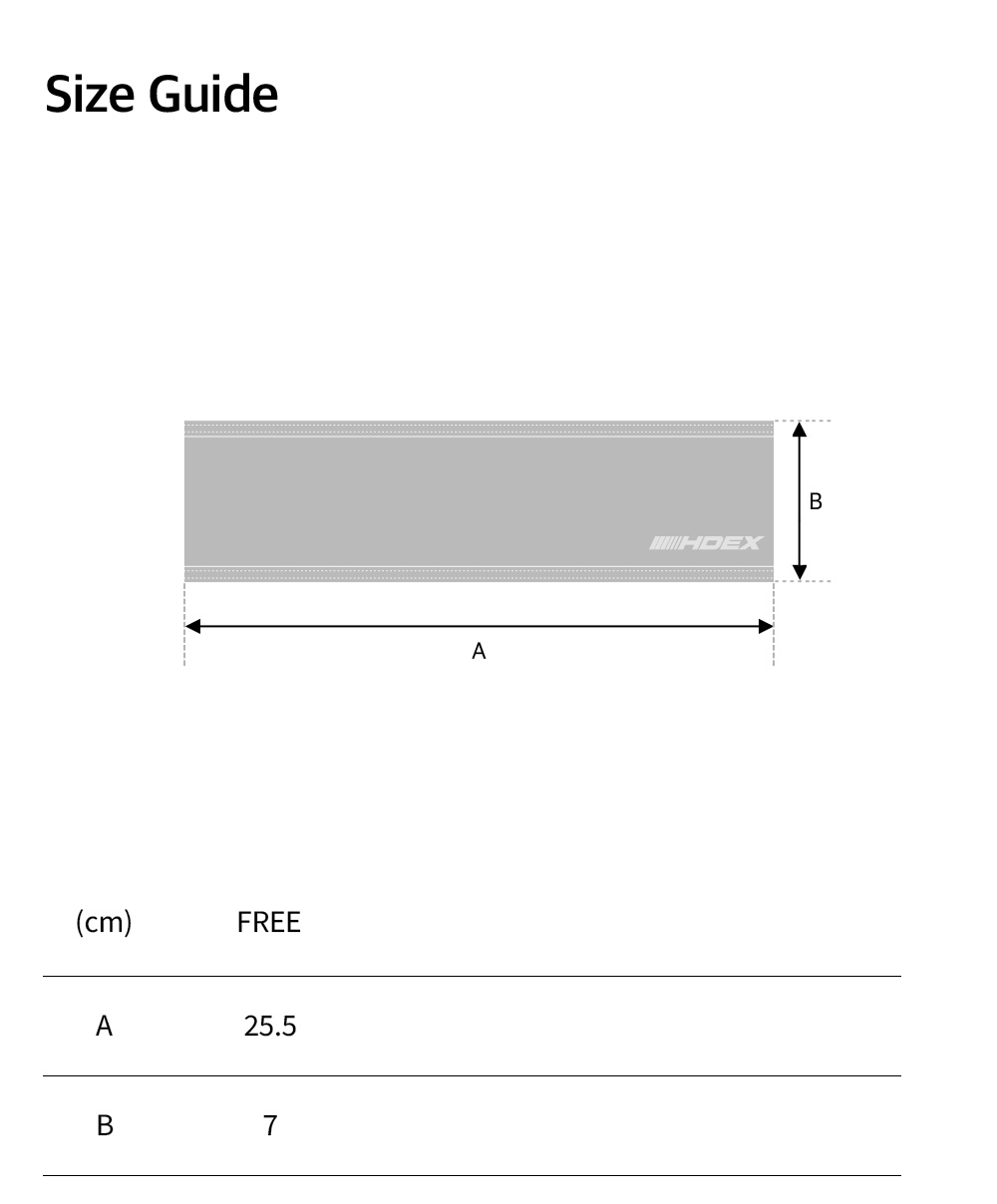 Size Guide

HDEX

B

A

| (cm) | FREE |
|---|---|
| A | 25.5 |
| B | 7 |